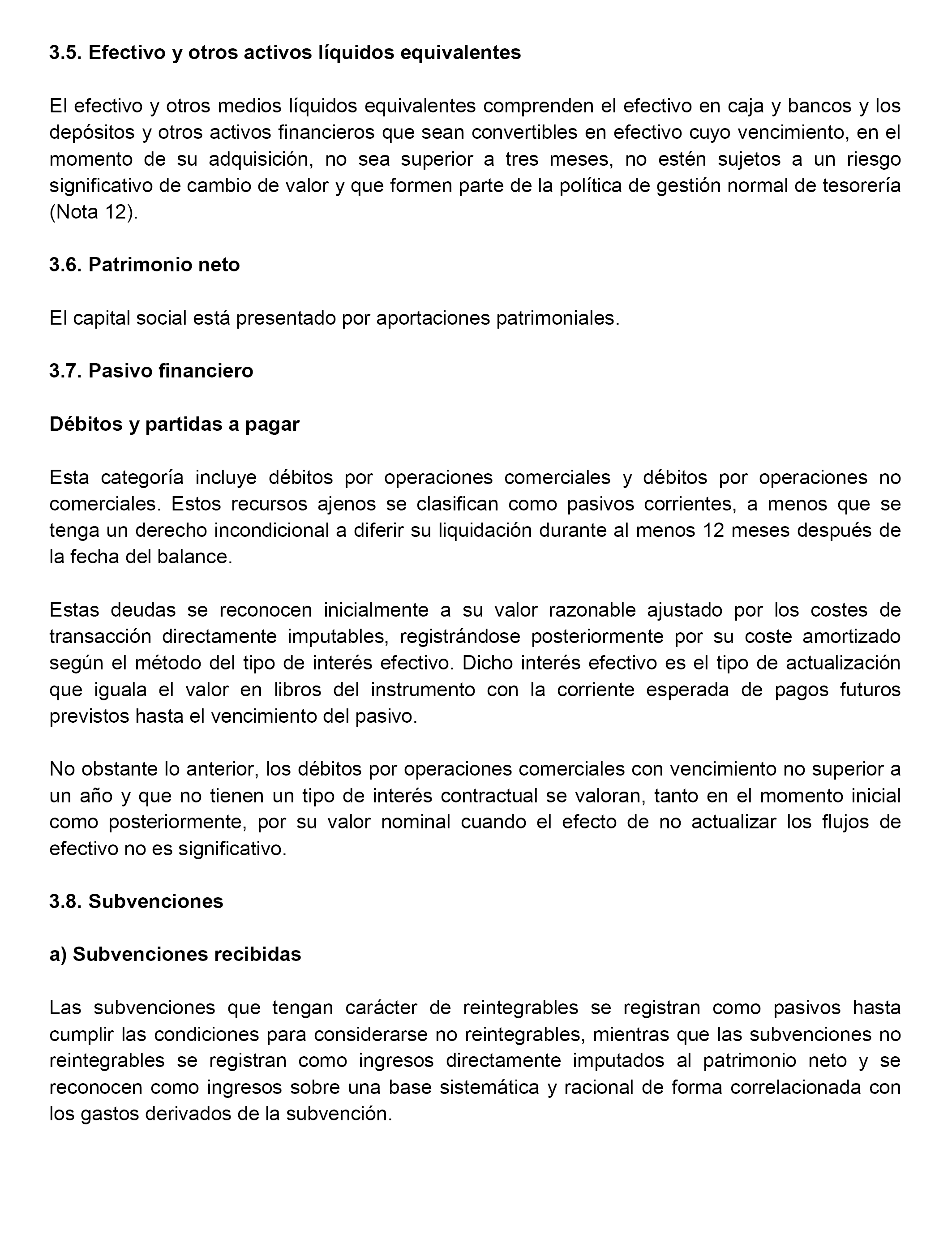 3.5. Efectivo y otros activos líquidos equivalentes

El efectivo y otros medios líquidos equivalentes comprenden el efectivo en caja y bancos y los depósitos y otros activos financieros que sean convertibles en efectivo cuyo vencimiento, en el momento de su adquisición, no sea superior a tres meses, no estén sujetos a un riesgo significativo de cambio de valor y que formen parte de la política de gestión normal de tesorería (Nota 12).

3.6. Patrimonio neto

El capital social está presentado por aportaciones patrimoniales.

3.7. Pasivo financiero

Débitos y partidas a pagar

Esta categoría incluye débitos por operaciones comerciales y débitos por operaciones no comerciales. Estos recursos ajenos se clasifican como pasivos corrientes, a menos que se tenga un derecho incondicional a diferir su liquidación durante al menos 12 meses después de la fecha del balance.

Estas deudas se reconocen inicialmente a su valor razonable ajustado por los costes de transacción directamente imputables, registrándose posteriormente por su coste amortizado según el método del tipo de interés efectivo. Dicho interés efectivo es el tipo de actualización que iguala el valor en libros del instrumento con la corriente esperada de pagos futuros previstos hasta el vencimiento del pasivo.

No obstante lo anterior, los débitos por operaciones comerciales con vencimiento no superior a un año y que no tienen un tipo de interés contractual se valoran, tanto en el momento inicial como posteriormente, por su valor nominal cuando el efecto de no actualizar los flujos de efectivo no es significativo.

3.8. Subvenciones

a) Subvenciones recibidas

Las subvenciones que tengan carácter de reintegrables se registran como pasivos hasta cumplir las condiciones para considerarse no reintegrables, mientras que las subvenciones no reintegrables se registran como ingresos directamente imputados al patrimonio neto y se reconocen como ingresos sobre una base sistemática y racional de forma correlacionada con los gastos derivados de la subvención.